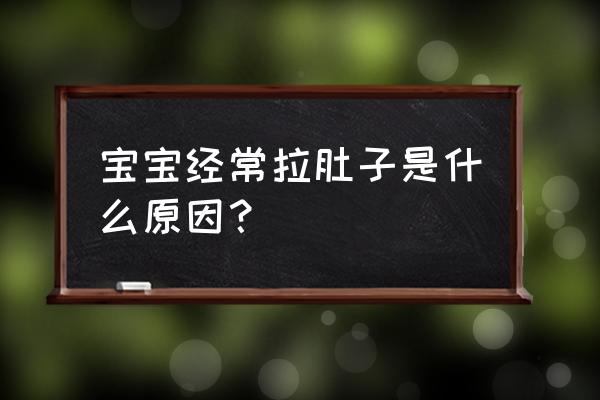 宝宝经常拉肚子是什么原因？